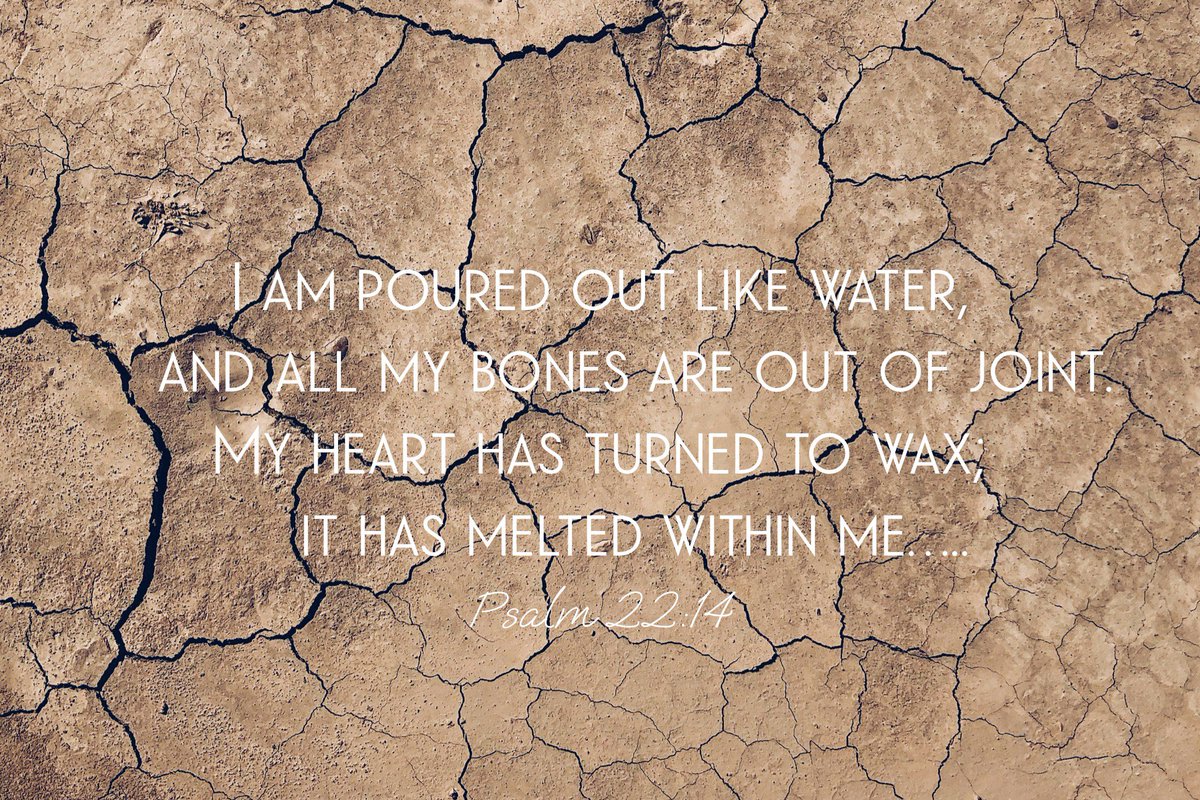 I am poured out like water,
and all my bones are out of joint.
My heart has turned to wax;
it has melted within me…..

Psalm 22:14